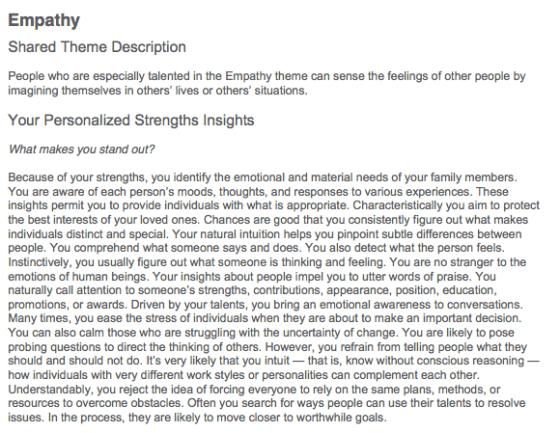 Empathy

Shared Theme Description

People who are especially talented in the Empathy theme can sense the feelings of other people by imagining themselves in others' lives or others' situations.

Your Personalized Strengths Insights

What makes you stand out?

Because of your strengths, you identify the emotional and material needs of your family members. You are aware of each person's moods, thoughts, and responses to various experiences. These insights permit you to provide individuals with what is appropriate. Characteristically you aim to protect the best interests of your loved ones. Chances are good that you consistently figure out what makes individuals distinct and special. Your natural intuition helps you pinpoint subtle differences between people. You comprehend what someone says and does. You also detect what the person feels. Instinctively, you usually figure out what someone is thinking and feeling. You are no stranger to the emotions of human beings. Your insights about people impel you to utter words of praise. You naturally call attention to someone's strengths, contributions, appearance, position, education, promotions, or awards. Driven by your talents, you bring an emotional awareness to conversations. Many times, you ease the stress of individuals when they are about to make an important decision. You can also calm those who are struggling with the uncertainty of change. You are likely to pose probing questions to direct the thinking of others. However, you refrain from telling people what they should and should not do. It's very likely that you intuit — that is, know without conscious reasoning — how individuals with very different work styles or personalities can complement each other. Understandably, you reject the idea of forcing everyone to rely on the same plans, methods, or resources to overcome obstacles. Often you search for ways people can use their talents to resolve issues. In the process, they are likely to move closer to worthwhile goals.